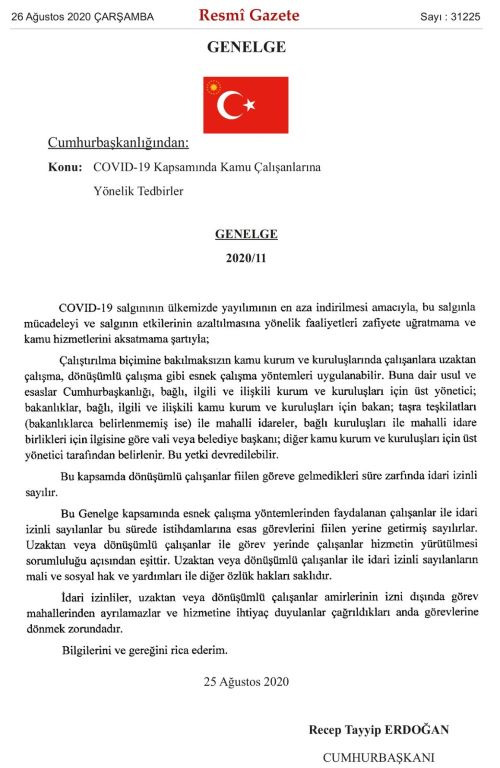 26 Ağustos 2020 ÇARŞAMBA Resmî Gazete Sayı : 31225

GENELGE

Cumhurbaşkanlığından:

Konu: COVID-19 Kapsamında Kamu Çalışanlarına Yönelik Tedbirler

GENELGE

2020/11

COVID-19 salgınının ülkemizde yayılımının en aza indirilmesi amacıyla, bu salgınla mücadeleyi ve salgının etkilerinin azaltılmasına yönelik faaliyetleri zafiyete uğratmama ve kamu hizmetlerini aksatmama şartıyla;

Çalıştırılma biçimine bakılmaksızın kamu kurum ve kuruluşlarında çalışanlara uzaktan çalışma, dönüşümlü çalışma gibi esnek çalışma yöntemleri uygulanabilir. Buna dair usul ve esaslar Cumhurbaşkanlığı, bağlı, ilgili ve ilişkili kurum ve kuruluşları için üst yönetici; bakanlıklar, bağlı, ilgili ve ilişkili kamu kurum ve kuruluşları için bakan; taşra teşkilatları (bakanlıklarca belirlenmemiş ise) ile mahalli idareler, bağlı kuruluşları ile mahalli idare birlikleri için ilgisine göre vali veya belediye başkanı; diğer kamu kurum ve kuruluşları için üst yönetici tarafından belirlenir. Bu yetki devredilebilir.

Bu kapsamda dönüşümlü çalışanlar fiilen göreve gelmedikleri süre zarfında idari izinli sayılır.

Bu Genelge kapsamında esnek çalışma yöntemlerinden faydalanan çalışanlar ile idari izinli sayılanlar bu sürede istihdamlarına esas görevlerini fiilen yerine getirmiş sayılırlar. Uzaktan veya dönüşümlü çalışanlar ile görev yerinde çalışanlar hizmetin yürütülmesi sorumluluğu açısından eşittir. Uzaktan veya dönüşümlü çalışanlar ile idari izinli sayılanların mali ve sosyal hak ve yardımları ile diğer özlük hakları saklıdır.

İdari izinliler, uzaktan veya dönüşümlü çalışanlar amirlerinin izni dışında görev mahallerinden ayrılamazlar ve hizmetine ihtiyaç duyulanlar çağrıldıkları anda görevlerine dönmek zorundadır.

Bilgilerini ve gereğini rica ederim.

25 Ağustos 2020

Recep Tayyip ERDOĞAN

CUMHURBAŞKANI